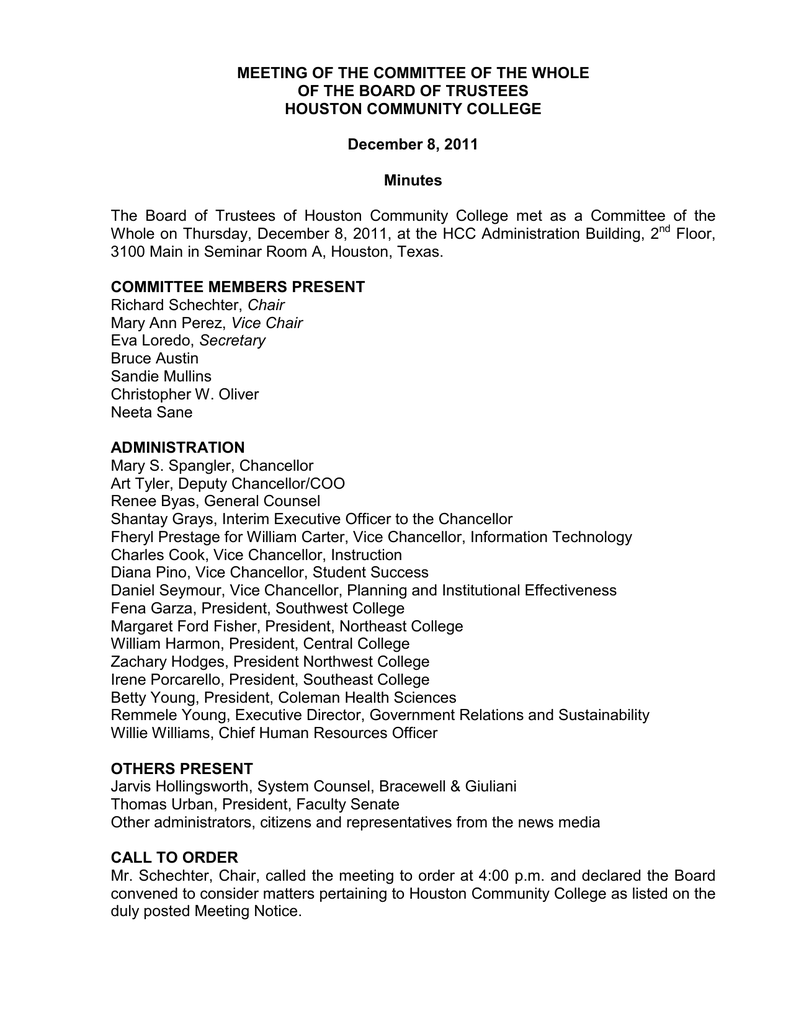 MEETING OF THE COMMITTEE OF THE WHOLE
OF THE BOARD OF TRUSTEES
HOUSTON COMMUNITY COLLEGE

December 8, 2011

Minutes

The Board of Trustees of Houston Community College met as a Committee of the Whole on Thursday, December 8, 2011, at the HCC Administration Building, 2$^{nd}$ Floor, 3100 Main in Seminar Room A, Houston, Texas.

COMMITTEE MEMBERS PRESENT
Richard Schechter, Chair
Mary Ann Perez, Vice Chair
Eva Loredo, Secretary
Bruce Austin
Sandie Mullins
Christopher W. Oliver
Neeta Sane

ADMINISTRATION
Mary S. Spangler, Chancellor
Art Tyler, Deputy Chancellor/COO
Renee Byas, General Counsel
Shantay Grays, Interim Executive Officer to the Chancellor
Fheryl Prestage for William Carter, Vice Chancellor, Information Technology
Charles Cook, Vice Chancellor, Instruction
Diana Pino, Vice Chancellor, Student Success
Daniel Seymour, Vice Chancellor, Planning and Institutional Effectiveness
Fena Garza, President, Southwest College
Margaret Ford Fisher, President, Northeast College
William Harmon, President, Central College
Zachary Hodges, President Northwest College
Irene Porcarello, President, Southeast College
Betty Young, President, Coleman Health Sciences
Remmele Young, Executive Director, Government Relations and Sustainability
Willie Williams, Chief Human Resources Officer

OTHERS PRESENT
Jarvis Hollingsworth, System Counsel, Bracewell & Giuliani
Thomas Urban, President, Faculty Senate
Other administrators, citizens and representatives from the news media

CALL TO ORDER
Mr. Schechter, Chair, called the meeting to order at 4:00 p.m. and declared the Board convened to consider matters pertaining to Houston Community College as listed on the duly posted Meeting Notice.